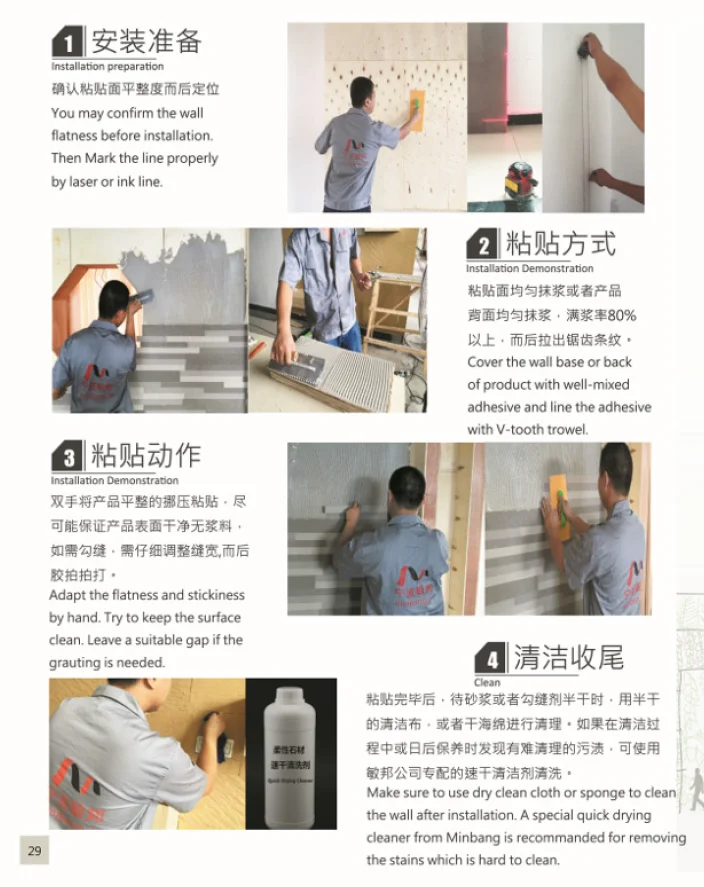 1 安装准备
Installation preparation
确认粘贴面平整度而后定位
You may confirm the wall flatness before installation. Then Mark the line properly by laser or ink line.

2 粘贴方式
Installation Demonstration
粘贴面均匀抹浆或者产品背面均匀抹浆，满浆率80%以上，而后拉出锯齿条纹。
Cover the wall base or back of product with well-mixed adhesive and line the adhesive with V-tooth trowel.

3 粘贴动作
Installation Demonstration
双手将产品平整的挪压粘贴，尽可能保证产品表面干净无浆料，如需勾缝，需仔细调整缝宽,而后胶拍拍打。
Adapt the flatness and stickiness by hand. Try to keep the surface clean. Leave a suitable gap if the grauting is needed.

柔性石材
速干清洗剂
Quick Drying Cleaner

4 清洁收尾
Clean
粘贴完毕后，待砂浆或者勾缝剂半干时，用半干的清洁布，或者干海绵进行清理。如果在清洁过程中或日后保养时发现有难清理的污渍，可使用敏邦公司专配的速干清洁剂清洗。
Make sure to use dry clean cloth or sponge to clean the wall after installation. A special quick drying cleaner from Minbang is recommanded for removing the stains which is hard to clean.

29